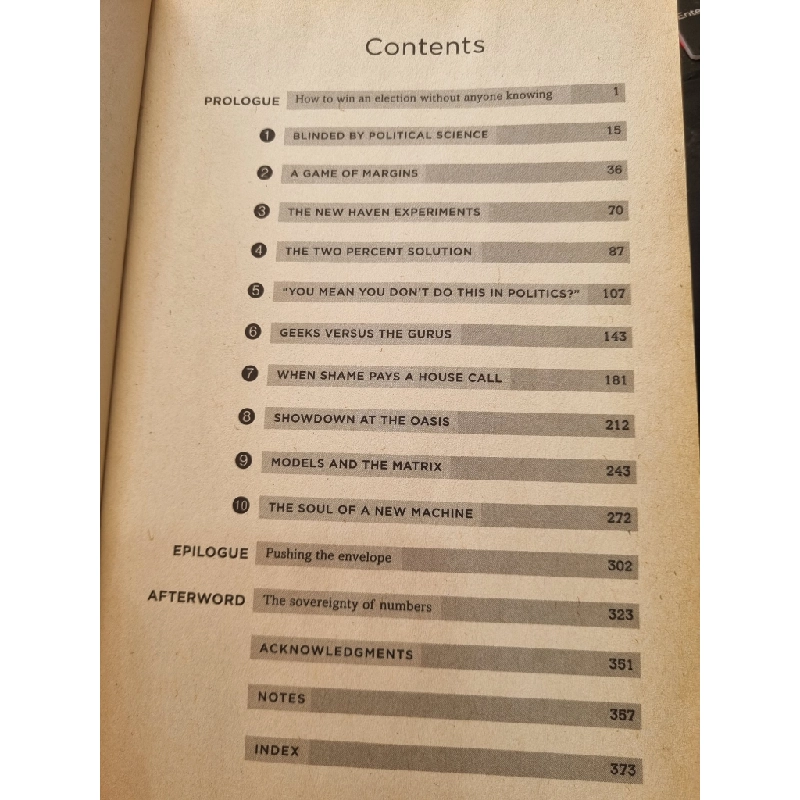 Contents

PROLOGUE How to win an election without anyone knowing 1

1 BLINDED BY POLITICAL SCIENCE 15

2 A GAME OF MARGINS 36

3 THE NEW HAVEN EXPERIMENTS 70

4 THE TWO PERCENT SOLUTION 87

5 "YOU MEAN YOU DON'T DO THIS IN POLITICS?" 107

6 GEEKS VERSUS THE GURUS 143

7 WHEN SHAME PAYS A HOUSE CALL 181

8 SHOWDOWN AT THE OASIS 212

9 MODELS AND THE MATRIX 243

10 THE SOUL OF A NEW MACHINE 272

EPILOGUE Pushing the envelope 302

AFTERWORD The sovereignty of numbers 323

ACKNOWLEDGMENTS 351

NOTES 357

INDEX 373